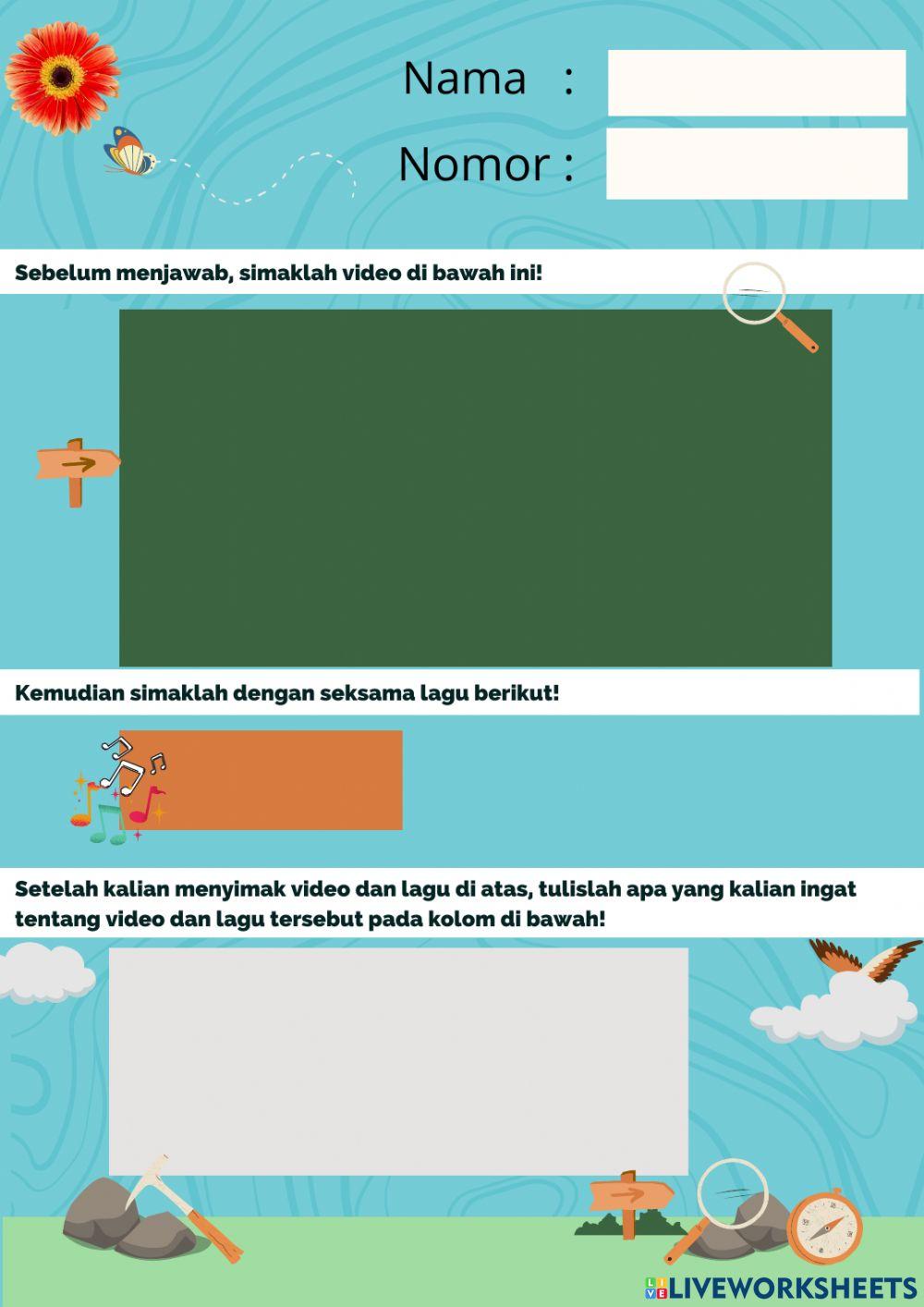 Nama :
Nomor :

Sebelum menjawab, simaklah video di bawah ini!

Kemudian simaklah dengan seksama lagu berikut!

Setelah kalian menyimak video dan lagu di atas, tulislah apa yang kalian ingat tentang video dan lagu tersebut pada kolom di bawah!

LIVEWORKSHEETS